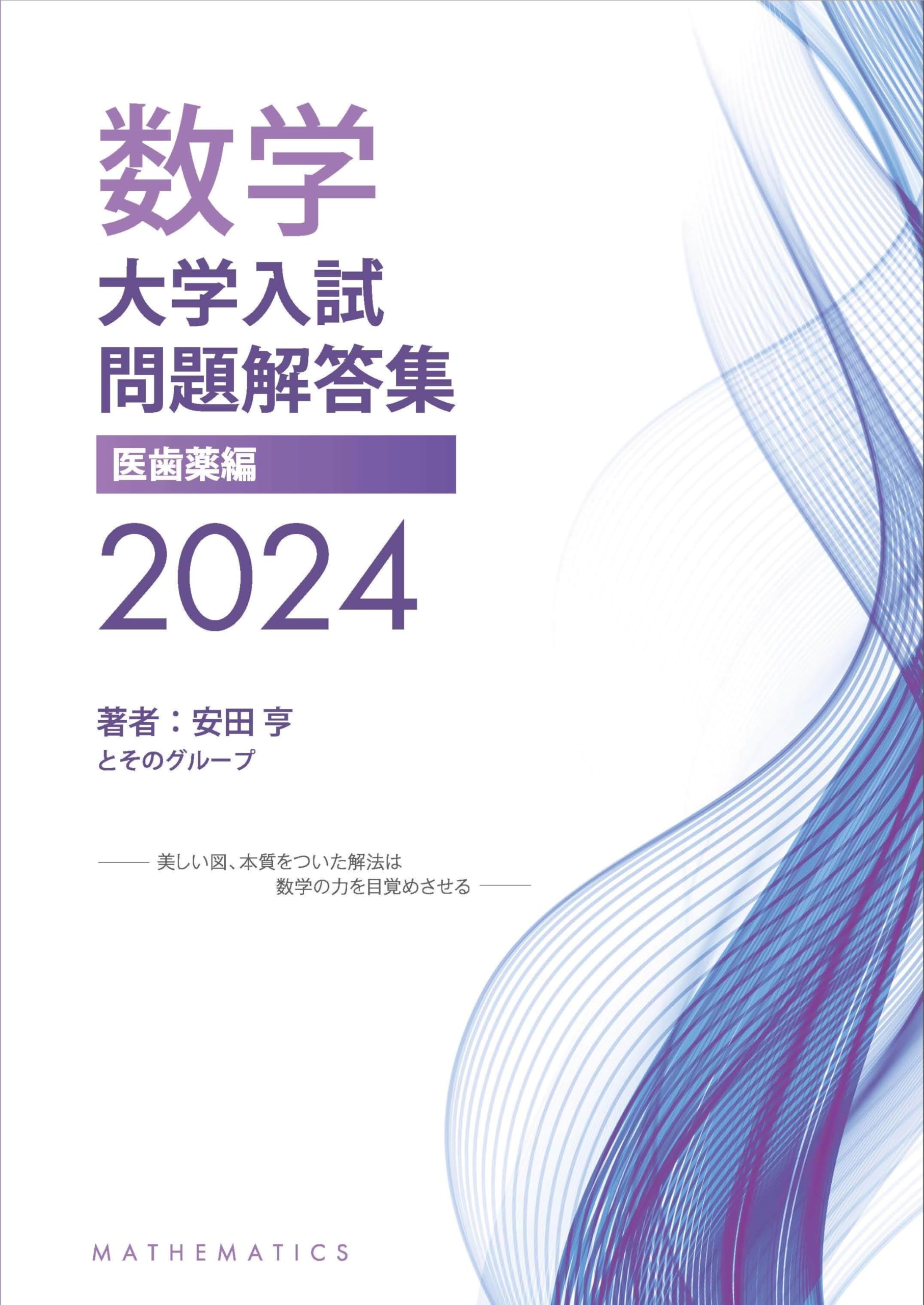 数学
大学入試
問題解答集
医歯薬編
2024

著者：安田 亨
とそのグループ

—— 美しい図、本質をついた解法は
数学の力を目覚めさせる ——

MATHEMATICS